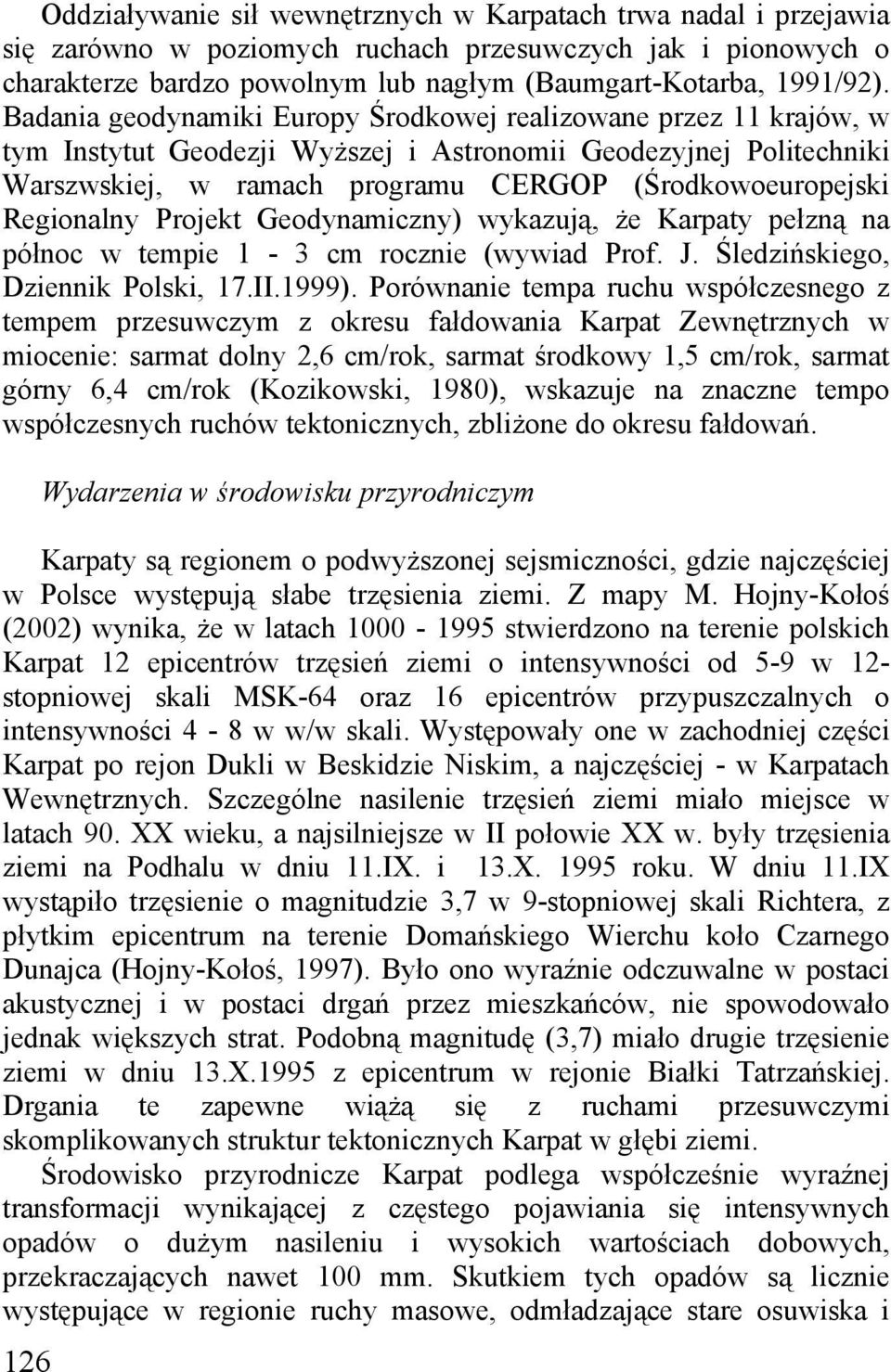 Oddziaływanie sił wewnętrznych w Karpatach trwa nadal i przejawia się zarówno w poziomych ruchach przesuwczych jak i pionowych o charakterze bardzo powolnym lub nagłym (Baumgart-Kotarba, 1991/92). Badania geodynamiki Europy Środkowej realizowane przez 11 krajów, w tym Instytut Geodezji Wyższej i Astronomii Geodezyjnej Politechniki Warszwskiej, w ramach programu CERGOP (Środkowoeuropejski Regionalny Projekt Geodynamiczny) wykazują, że Karpaty pełzną na północ w tempie 1 - 3 cm rocznie (wywiad Prof. J. Śledzińskiego, Dziennik Polski, 17.II.1999). Porównanie tempa ruchu współczesnego z tempem przesuwczym z okresu fałdowania Karpat Zewnętrznych w miocenie: sarmat dolny 2,6 cm/rok, sarmat środkowy 1,5 cm/rok, sarmat górny 6,4 cm/rok (Kozikowski, 1980), wskazuje na znaczne tempo współczesnych ruchów tektonicznych, zbliżone do okresu fałdowań.

Wydarzenia w środowisku przyrodniczym

Karpaty są regionem o podwyższonej sejsmiczności, gdzie najczęściej w Polsce występują słabe trzęsienia ziemi. Z mapy M. Hojny-Kołoś (2002) wynika, że w latach 1000 - 1995 stwierdzono na terenie polskich Karpat 12 epicentrów trzęsień ziemi o intensywności od 5-9 w 12-stopniowej skali MSK-64 oraz 16 epicentrów przypuszczalnych o intensywności 4 - 8 w w/w skali. Występowały one w zachodniej części Karpat po rejon Dukli w Beskidzie Niskim, a najczęściej - w Karpatach Wewnętrznych. Szczególne nasilenie trzęsień ziemi miało miejsce w latach 90. XX wieku, a najsilniejsze w II połowie XX w. były trzęsienia ziemi na Podhalu w dniu 11.IX. i 13.X. 1995 roku. W dniu 11.IX wystąpiło trzęsienie o magnitudzie 3,7 w 9-stopniowej skali Richtera, z płytkim epicentrum na terenie Domańskiego Wierchu koło Czarnego Dunajca (Hojny-Kołoś, 1997). Było ono wyraźnie odczuwalne w postaci akustycznej i w postaci drgań przez mieszkańców, nie spowodowało jednak większych strat. Podobną magnitudę (3,7) miało drugie trzęsienie ziemi w dniu 13.X.1995 z epicentrum w rejonie Białki Tatrzańskiej. Drgania te zapewne wiążą się z ruchami przesuwczymi skomplikowanych struktur tektonicznych Karpat w głębi ziemi.

Środowisko przyrodnicze Karpat podlega współcześnie wyraźnej transformacji wynikającej z częstego pojawiania się intensywnych opadów o dużym nasileniu i wysokich wartościach dobowych, przekraczających nawet 100 mm. Skutkiem tych opadów są licznie występujące w regionie ruchy masowe, odmładzające stare osuwiska i

126